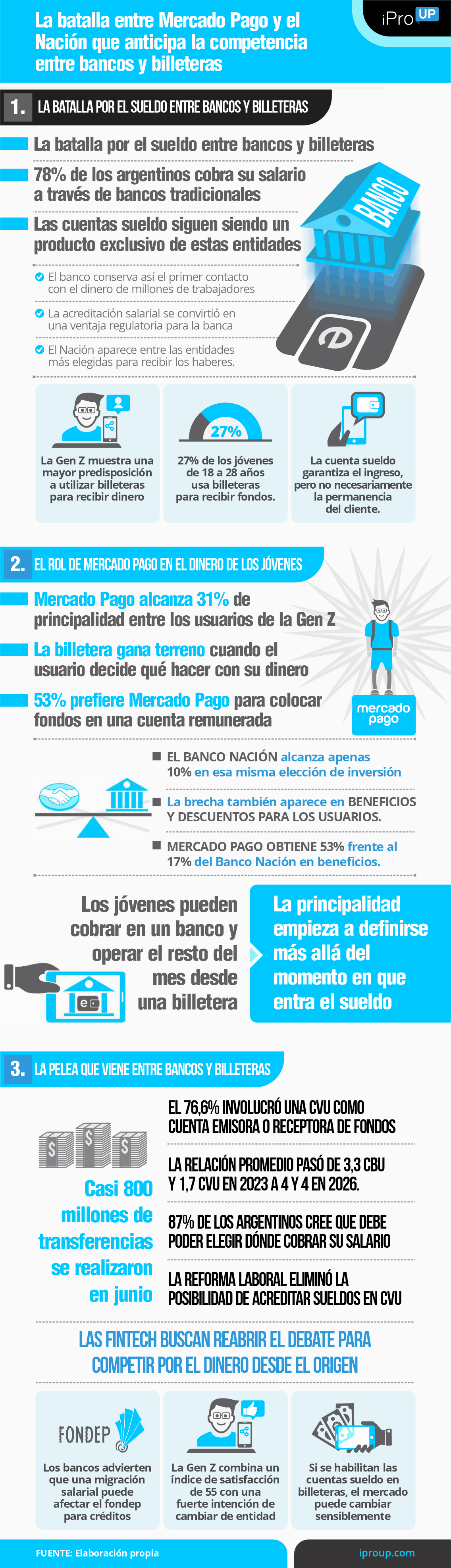 La batalla entre Mercado Pago y el Nación que anticipa la competencia entre bancos y billeteras

iPro UP

1. LA BATALLA POR EL SUELDO ENTRE BANCOS Y BILLETERAS

La batalla por el sueldo entre bancos y billeteras

78% de los argentinos cobra su salario a través de bancos tradicionales

Las cuentas sueldo siguen siendo un producto exclusivo de estas entidades

BANCO

El banco conserva así el primer contacto con el dinero de millones de trabajadores

La acreditación salarial se convirtió en una ventaja regulatoria para la banca

El Nación aparece entre las entidades más elegidas para recibir los haberes.

La Gen Z muestra una mayor predisposición a utilizar billeteras para recibir dinero

27%

27% de los jóvenes de 18 a 28 años usa billeteras para recibir fondos.

La cuenta sueldo garantiza el ingreso, pero no necesariamente la permanencia del cliente.

2. EL ROL DE MERCADO PAGO EN EL DINERO DE LOS JÓVENES

Mercado Pago alcanza 31% de principalidad entre los usuarios de la Gen Z

La billetera gana terreno cuando el usuario decide qué hacer con su dinero

53% prefiere Mercado Pago para colocar fondos en una cuenta remunerada

mercado pago

EL BANCO NACIÓN alcanza apenas 10% en esa misma elección de inversión

La brecha también aparece en BENEFICIOS Y DESCUENTOS PARA LOS USUARIOS.

MERCADO PAGO OBTIENE 53% frente al 17% del Banco Nación en beneficios.

Los jóvenes pueden cobrar en un banco y operar el resto del mes desde una billetera

La principalidad empieza a definirse más allá del momento en que entra el sueldo

3. LA PELEA QUE VIENE ENTRE BANCOS Y BILLETERAS

Casi 800 millones de transferencias se realizaron en junio

EL 76,6% INVOLUCRÓ UNA CVU COMO CUENTA EMISORA O RECEPTORA DE FONDOS

LA RELACIÓN PROMEDIO PASÓ DE 3,3 CBU Y 1,7 CVU EN 2023 A 4 Y 4 EN 2026.

87% DE LOS ARGENTINOS CREE QUE DEBE PODER ELEGIR DÓNDE COBRAR SU SALARIO

LA REFORMA LABORAL ELIMINÓ LA POSIBILIDAD DE ACREDITAR SUELDOS EN CVU

LAS FINTECH BUSCAN REABRIR EL DEBATE PARA COMPETIR POR EL DINERO DESDE EL ORIGEN

FONDEP

Los bancos advierten que una migración salarial puede afectar el fondep para créditos

La Gen Z combina un índice de satisfacción de 55 con una fuerte intención de cambiar de entidad

Si se habilitan las cuentas sueldo en billeteras, el mercado puede cambiar sensiblemente

FUENTE: Elaboración propia

iproup.com